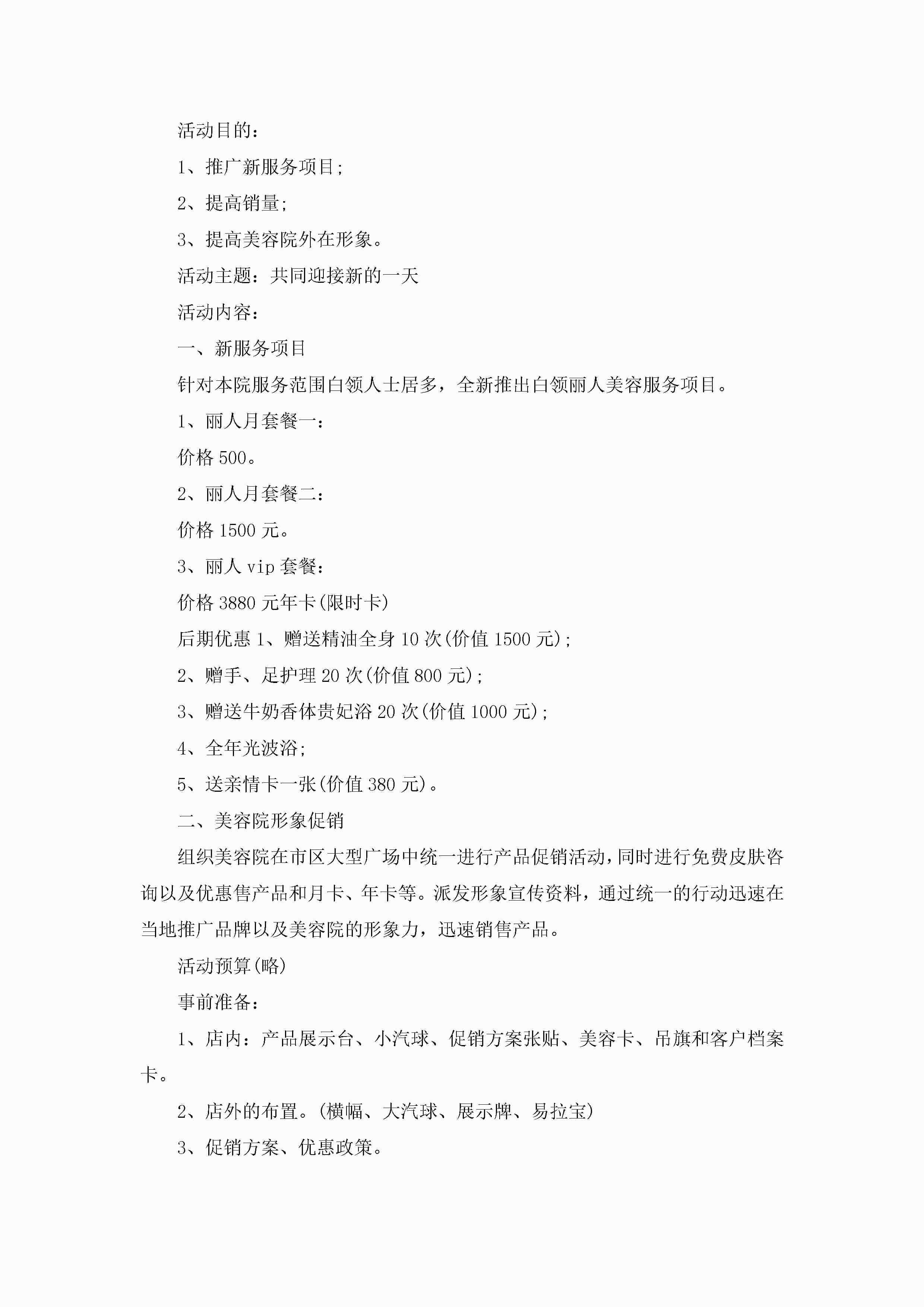 活动目的：

1、推广新服务项目;

2、提高销量;

3、提高美容院外在形象。

活动主题：共同迎接新的一天

活动内容：

一、新服务项目

针对本院服务范围白领人士居多，全新推出白领丽人美容服务项目。

1、丽人月套餐一：

价格 500。

2、丽人月套餐二：

价格 1500 元。

3、丽人 vip 套餐：

价格 3880 元年卡(限时卡)

后期优惠 1、赠送精油全身 10 次(价值 1500 元);

2、赠手、足护理 20 次(价值 800 元);

3、赠送牛奶香体贵妃浴 20 次(价值 1000 元);

4、全年光波浴;

5、送亲情卡一张(价值 380 元)。

二、美容院形象促销

组织美容院在市区大型广场中统一进行产品促销活动，同时进行免费皮肤咨询以及优惠售产品和月卡、年卡等。派发形象宣传资料，通过统一的行动迅速在当地推广品牌以及美容院的形象力，迅速销售产品。

活动预算(略)

事前准备：

1、店内：产品展示台、小汽球、促销方案张贴、美容卡、吊旗和客户档案卡。

2、店外的布置。(横幅、大汽球、展示牌、易拉宝)

3、促销方案、优惠政策。